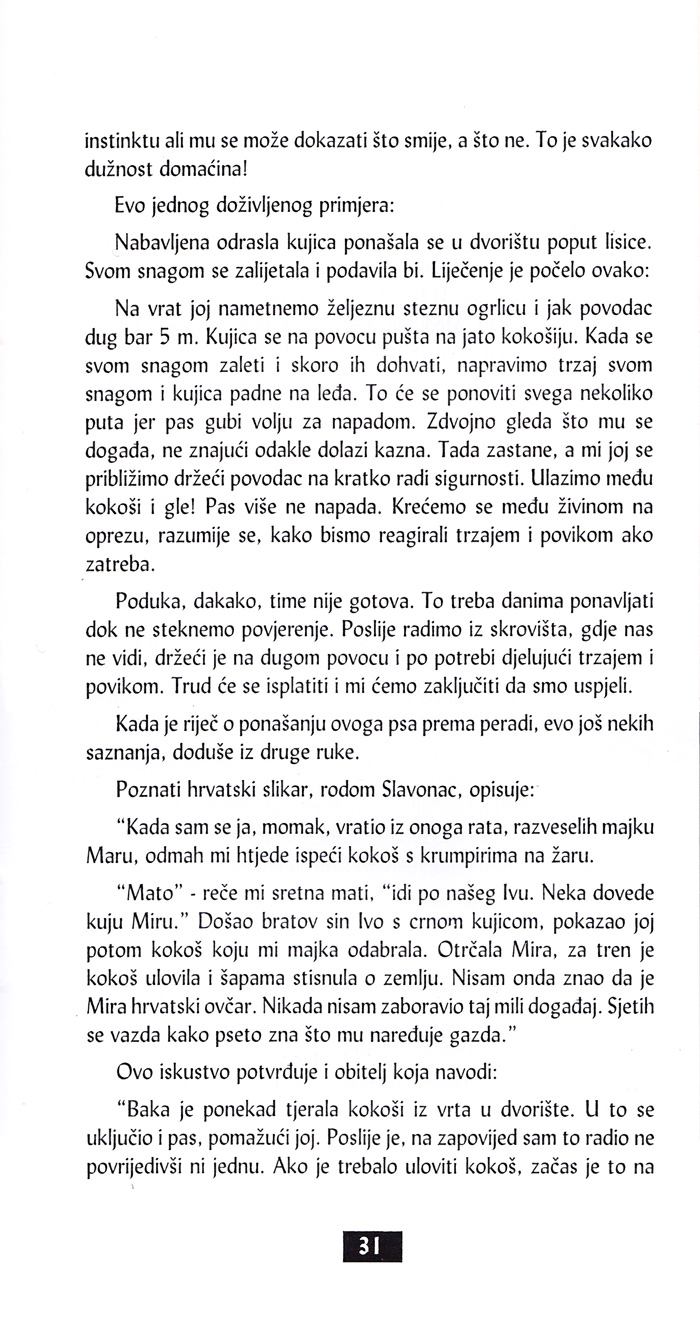 instinktu ali mu se može dokazati što smije, a što ne. To je svakako dužnost domaćina!

Evo jednog doživljenog primjera:

Nabavljena odrasla kujica ponašala se u dvorištu poput lisice. Svom snagom se zalijetala i podavila bi. Liječenje je počelo ovako:

Na vrat joj nametnemo željeznu steznu ogrlicu i jak povodac dug bar 5 m. Kujica se na povocu pušta na jato kokošiju. Kada se svom snagom zaleti i skoro ih dohvati, napravimo trzaj svom snagom i kujica padne na leđa. To će se ponoviti svega nekoliko puta jer pas gubi volju za napadom. Zdvojno gleda što mu se događa, ne znajući odakle dolazi kazna. Tada zastane, a mi joj se približimo držeći povodac na kratko radi sigurnosti. Ulazimo među kokoši i gle! Pas više ne napada. Krećemo se među živinom na oprezu, razumije se, kako bismo reagirali trzajem i povikom ako zatreba.

Poduka, dakako, time nije gotova. To treba danima ponavljati dok ne steknemo povjerenje. Poslije radimo iz skrovišta, gdje nas ne vidi, držeći je na dugom povocu i po potrebi djelujući trzajem i povikom. Trud će se isplatiti i mi ćemo zaključiti da smo uspjeli.

Kada je riječ o ponašanju ovoga psa prema peradi, evo još nekih saznanja, doduše iz druge ruke.

Poznati hrvatski slikar, rodom Slavonac, opisuje:

"Kada sam se ja, momak, vratio iz onoga rata, razveselih majku Maru, odmah mi htjede ispeći kokoš s krumpirima na žaru.

"Mato" - reče mi sretna mati, "idi po našeg Ivu. Neka dovede kuju Miru." Došao bratov sin Ivo s crnom kujicom, pokazao joj potom kokoš koju mi majka odabrala. Otrčala Mira, za tren je kokoš ulovila i šapama stisnula o zemlju. Nisam onda znao da je Mira hrvatski ovčar. Nikada nisam zaboravio taj mili događaj. Sjetih se vazda kako pseto zna što mu naređuje gazda."

Ovo iskustvo potvrđuje i obitelj koja navodi:

"Baka je ponekad tjerala kokoši iz vrta u dvorište. U to se uključio i pas, pomažući joj. Poslije je, na zapovijed sam to radio ne povrijedivši ni jednu. Ako je trebalo uloviti kokoš, začas je to na

31